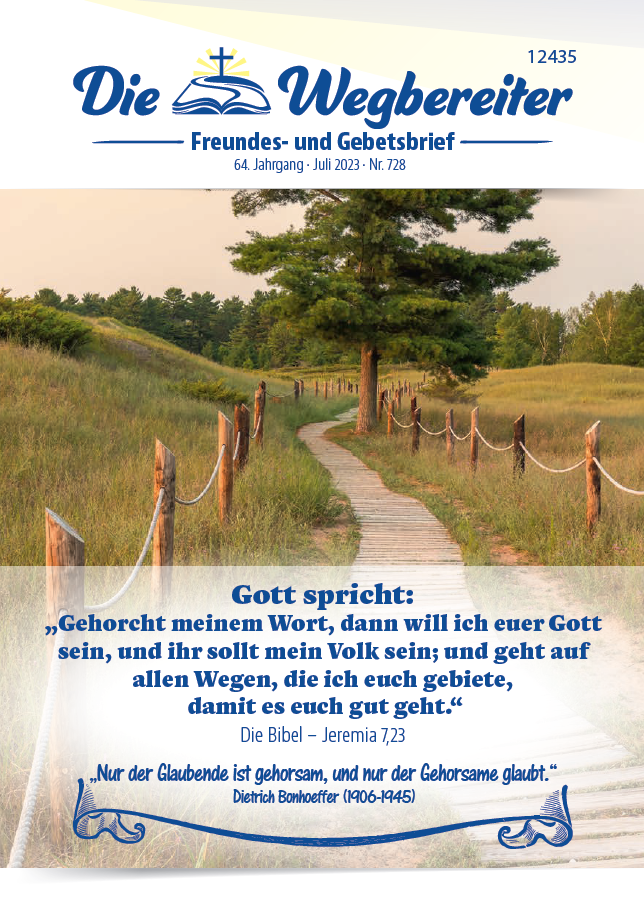 12435

Die Wegbereiter

Freundes- und Gebetsbrief

64. Jahrgang · Juli 2023 · Nr. 728

Gott spricht:

„Gehorcht meinem Wort, dann will ich euer Gott sein, und ihr sollt mein Volk sein; und geht auf allen Wegen, die ich euch gebiete, damit es euch gut geht.“

Die Bibel – Jeremia 7,23

„Nur der Glaubende ist gehorsam, und nur der Gehorsame glaubt.“

Dietrich Bonhoeffer (1906-1945)